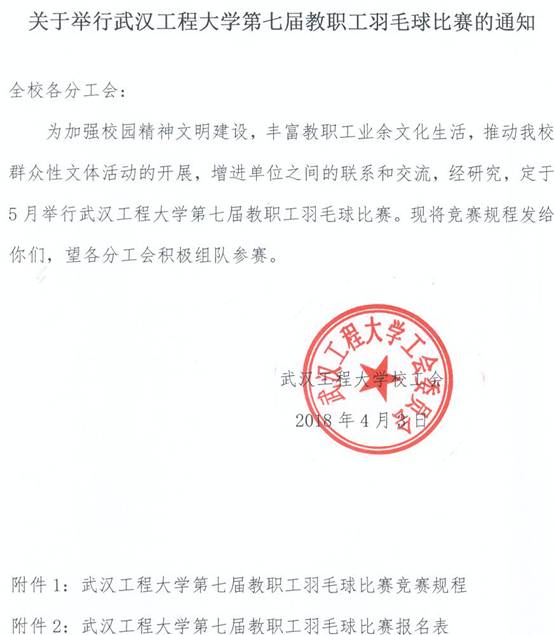 关于举行武汉工程大学第七届教职工羽毛球比赛的通知

全校各分工会：

为加强校园精神文明建设，丰富教职工业余文化生活，推动我校群众性文体活动的开展，增进单位之间的联系和交流，经研究，定于5月举行武汉工程大学第七届教职工羽毛球比赛。现将竞赛规程发给你们，望各分工会积极组队参赛。

武汉工程大学工会委员会

武汉工程大学校工会

2018年4月3日

附件1：武汉工程大学第七届教职工羽毛球比赛竞赛规程

附件2：武汉工程大学第七届教职工羽毛球比赛报名表